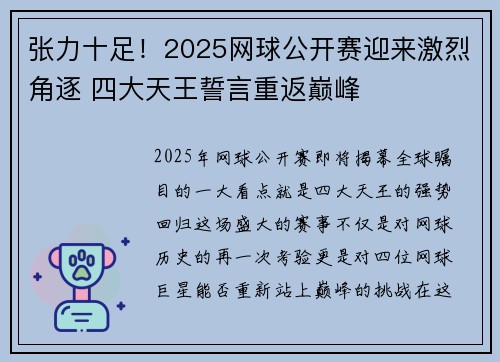 张力十足！2025网球公开赛迎来激烈角逐 四大天王誓言重返巅峰

2025年网球公开赛即将揭幕全球瞩目的一大看点就是四大天王的强势回归这场盛大的赛事不仅是对网球历史的再一次考验更是对四位网球巨星能否重新站上巅峰的挑战在这